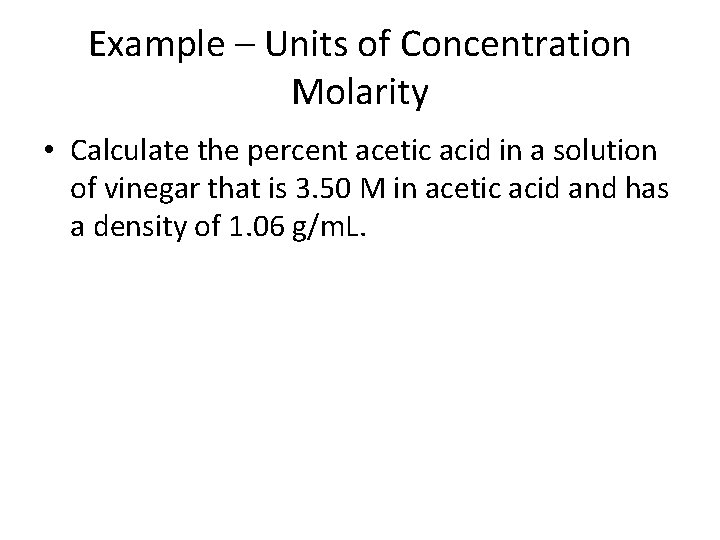 Example – Units of Concentration Molarity

• Calculate the percent acetic acid in a solution of vinegar that is 3.50 M in acetic acid and has a density of 1.06 g/mL.